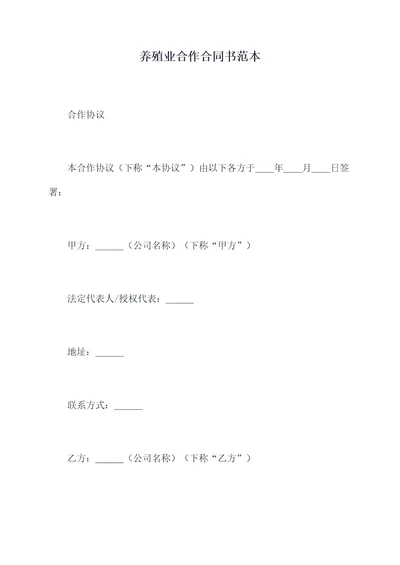 养殖业合作合同书范本

合作协议

本合作协议（下称“本协议”）由以下各方于____年____月____日签署：

甲方：______（公司名称）（下称“甲方”）

法定代表人/授权代表：______

地址：______

联系方式：______

乙方：______（公司名称）（下称“乙方”）